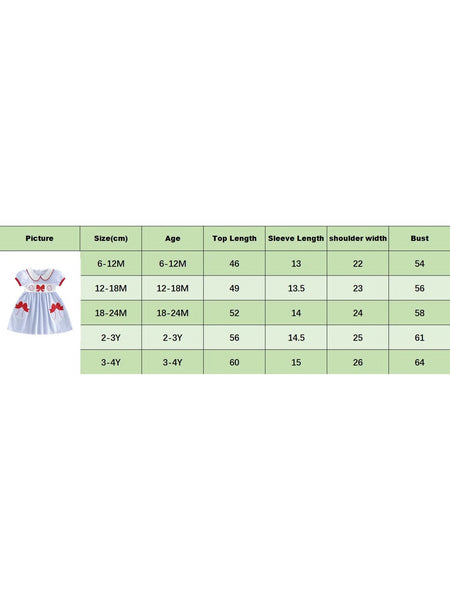 | Picture | Size(cm) | Age | Top Length | Sleeve Length | shoulder width | Bust |
|---|---|---|---|---|---|---|
| | 6-12M | 6-12M | 46 | 13 | 22 | 54 |
| | 12-18M | 12-18M | 49 | 13.5 | 23 | 56 |
| | 18-24M | 18-24M | 52 | 14 | 24 | 58 |
| | 2-3Y | 2-3Y | 56 | 14.5 | 25 | 61 |
| | 3-4Y | 3-4Y | 60 | 15 | 26 | 64 |